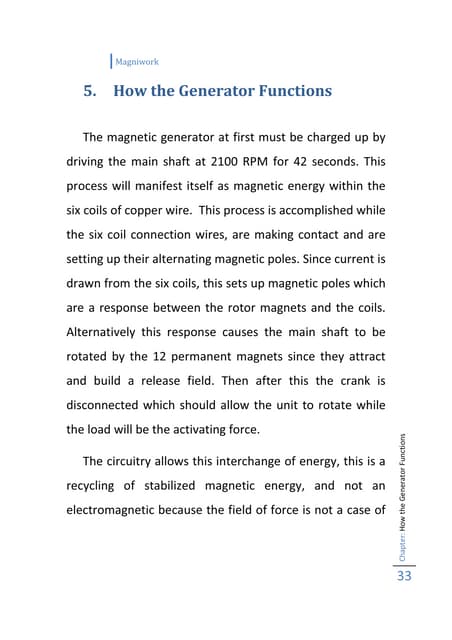 Magniwork

5. How the Generator Functions

The magnetic generator at first must be charged up by driving the main shaft at 2100 RPM for 42 seconds. This process will manifest itself as magnetic energy within the six coils of copper wire. This process is accomplished while the six coil connection wires, are making contact and are setting up their alternating magnetic poles. Since current is drawn from the six coils, this sets up magnetic poles which are a response between the rotor magnets and the coils. Alternatively this response causes the main shaft to be rotated by the 12 permanent magnets since they attract and build a release field. Then after this the crank is disconnected which should allow the unit to rotate while the load will be the activating force.

The circuitry allows this interchange of energy, this is a recycling of stabilized magnetic energy, and not an electromagnetic because the field of force is not a case of

Chapter: How the Generator Functions

33